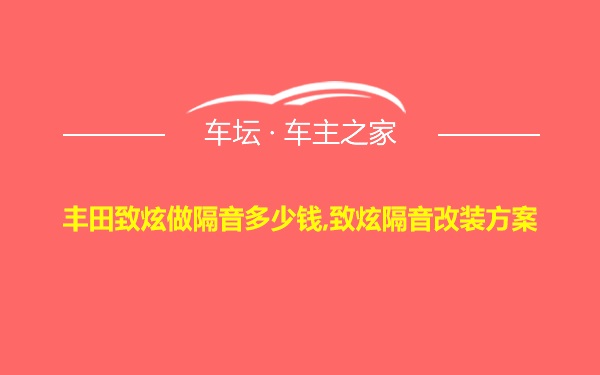 车坛 · 车主之家

丰田致炫做隔音多少钱,致炫隔音改装方案